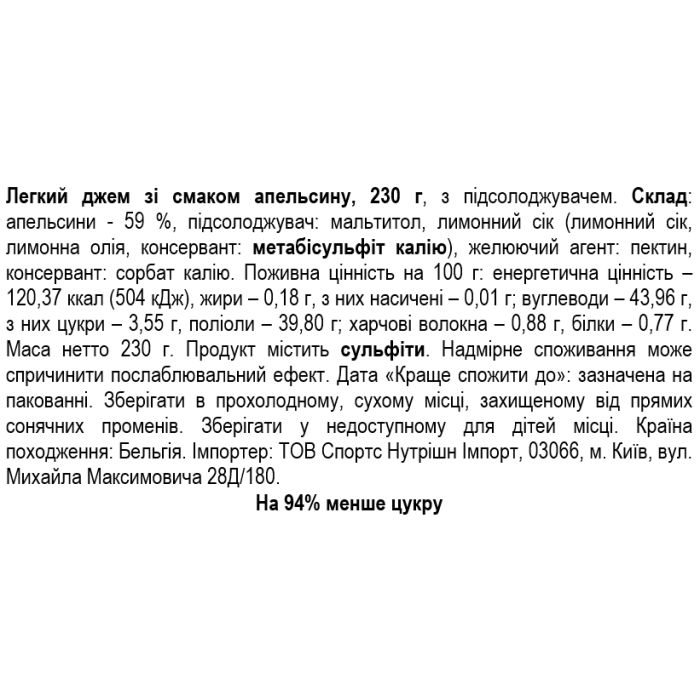 Легкий джем зі смаком апельсину, 230 г, з підсолоджувачем. Склад: апельсини - 59 %, підсолоджувач: мальтитол, лимонний сік (лимонний сік, лимонна олія, консервант: метабісульфіт калію), желюючий агент: пектин, консервант: сорбат калію. Поживна цінність на 100 г: енергетична цінність – 120,37 ккал (504 кДж), жири – 0,18 г, з них насичені – 0,01 г; вуглеводи – 43,96 г, з них цукри – 3,55 г, поліоли – 39,80 г; харчові волокна – 0,88 г, білки – 0,77 г. Маса нетто 230 г. Продукт містить сульфіти. Надмірне споживання може спричинити послаблювальний ефект. Дата «Краще спожити до»: зазначена на пакованні. Зберігати в прохолодному, сухому місці, захищеному від прямих сонячних променів. Зберігати у недоступному для дітей місці. Країна походження: Бельгія. Імпортер: ТОВ Спортс Нутрішн Імпорт, 03066, м. Київ, вул. Михайла Максимовича 28Д/180.

На 94% менше цукру